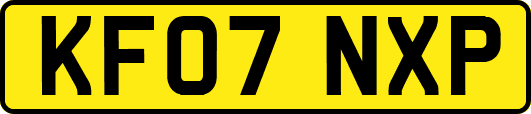 KF07 NXP